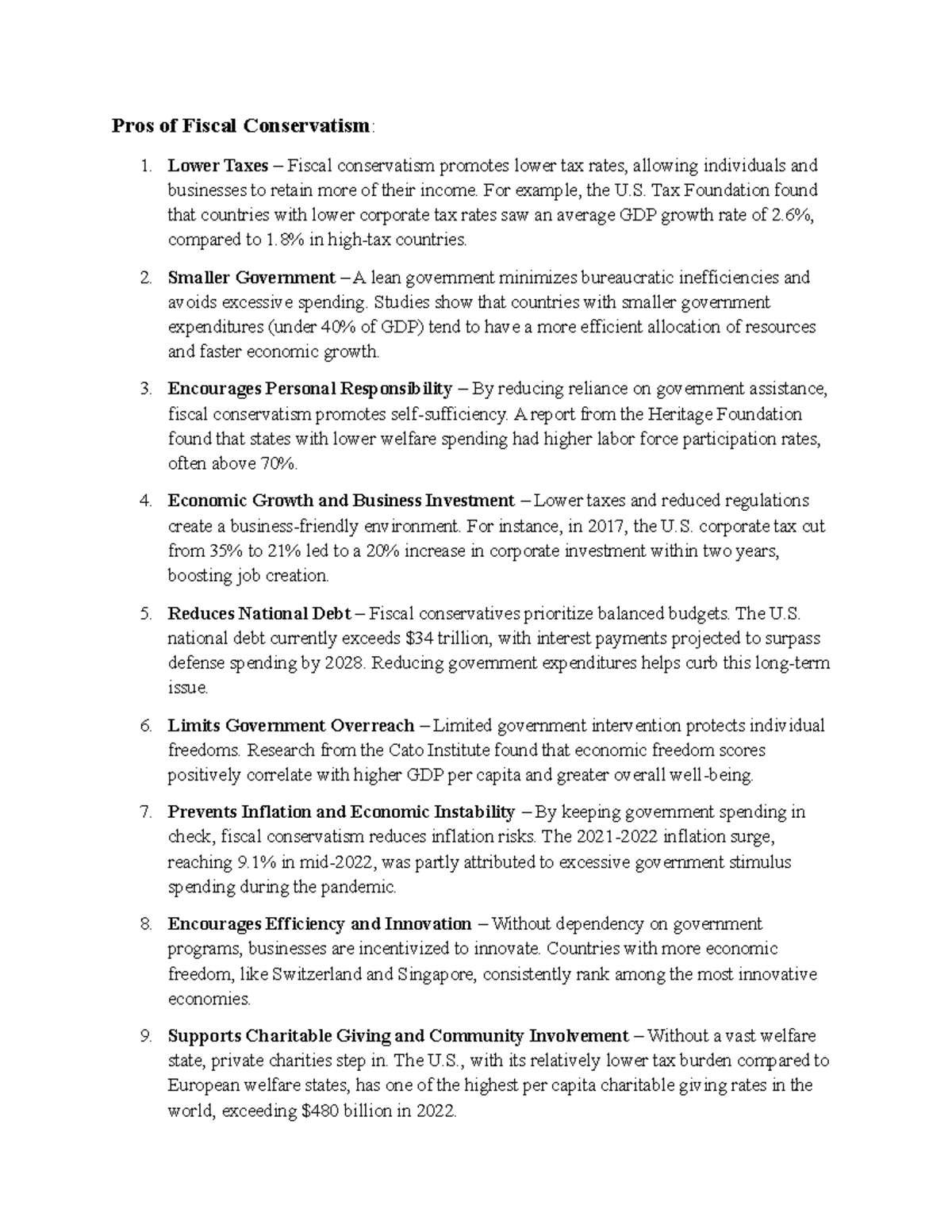 Pros of Fiscal Conservatism:

1. Lower Taxes – Fiscal conservatism promotes lower tax rates, allowing individuals and businesses to retain more of their income. For example, the U.S. Tax Foundation found that countries with lower corporate tax rates saw an average GDP growth rate of 2.6%, compared to 1.8% in high-tax countries.

2. Smaller Government – A lean government minimizes bureaucratic inefficiencies and avoids excessive spending. Studies show that countries with smaller government expenditures (under 40% of GDP) tend to have a more efficient allocation of resources and faster economic growth.

3. Encourages Personal Responsibility – By reducing reliance on government assistance, fiscal conservatism promotes self-sufficiency. A report from the Heritage Foundation found that states with lower welfare spending had higher labor force participation rates, often above 70%.

4. Economic Growth and Business Investment – Lower taxes and reduced regulations create a business-friendly environment. For instance, in 2017, the U.S. corporate tax cut from 35% to 21% led to a 20% increase in corporate investment within two years, boosting job creation.

5. Reduces National Debt – Fiscal conservatives prioritize balanced budgets. The U.S. national debt currently exceeds $34 trillion, with interest payments projected to surpass defense spending by 2028. Reducing government expenditures helps curb this long-term issue.

6. Limits Government Overreach – Limited government intervention protects individual freedoms. Research from the Cato Institute found that economic freedom scores positively correlate with higher GDP per capita and greater overall well-being.

7. Prevents Inflation and Economic Instability – By keeping government spending in check, fiscal conservatism reduces inflation risks. The 2021-2022 inflation surge, reaching 9.1% in mid-2022, was partly attributed to excessive government stimulus spending during the pandemic.

8. Encourages Efficiency and Innovation – Without dependency on government programs, businesses are incentivized to innovate. Countries with more economic freedom, like Switzerland and Singapore, consistently rank among the most innovative economies.

9. Supports Charitable Giving and Community Involvement – Without a vast welfare state, private charities step in. The U.S., with its relatively lower tax burden compared to European welfare states, has one of the highest per capita charitable giving rates in the world, exceeding $480 billion in 2022.